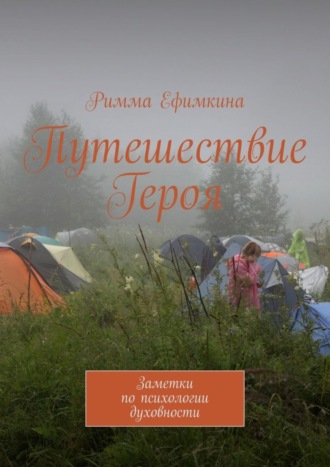 Римма Ефимкина

Путешествие Героя

Заметки по психологии духовности